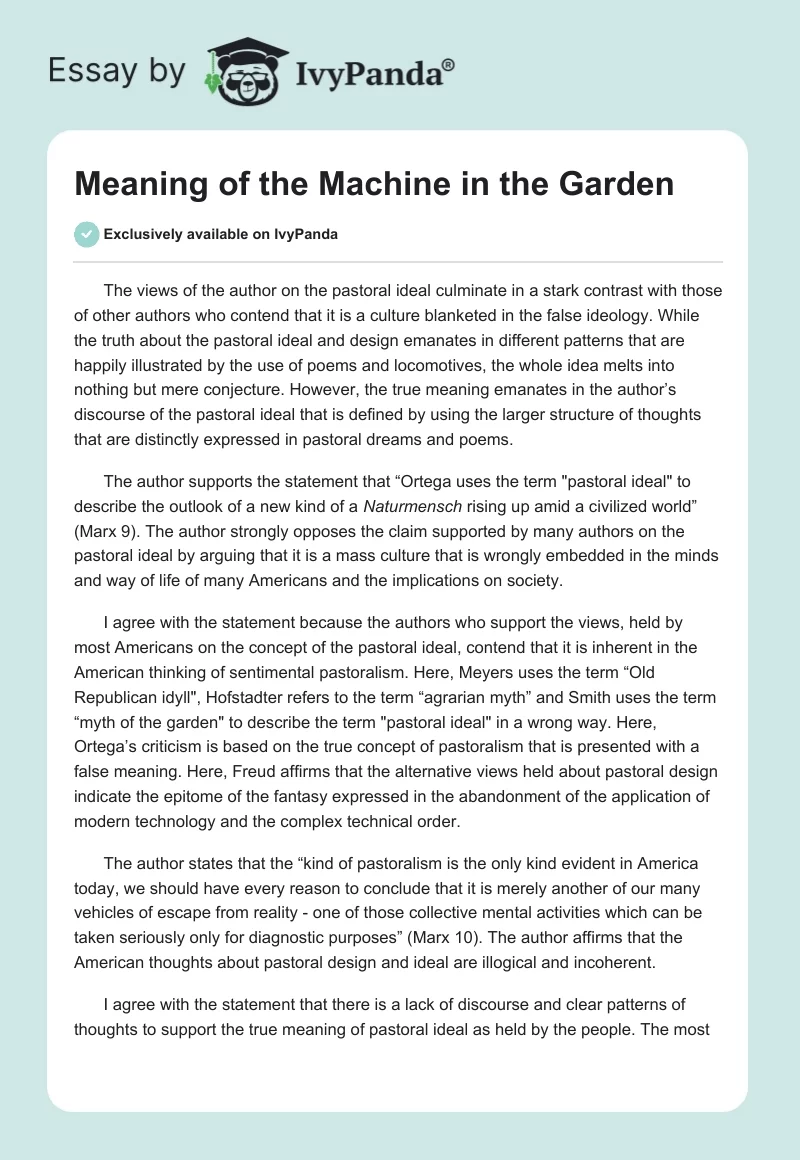 Essay by IvyPanda®

Meaning of the Machine in the Garden

Exclusively available on IvyPanda

The views of the author on the pastoral ideal culminate in a stark contrast with those of other authors who contend that it is a culture blanketed in the false ideology. While the truth about the pastoral ideal and design emanates in different patterns that are happily illustrated by the use of poems and locomotives, the whole idea melts into nothing but mere conjecture. However, the true meaning emanates in the author's discourse of the pastoral ideal that is defined by using the larger structure of thoughts that are distinctly expressed in pastoral dreams and poems.

The author supports the statement that "Ortega uses the term "pastoral ideal" to describe the outlook of a new kind of a Naturmensch rising up amid a civilized world" (Marx 9). The author strongly opposes the claim supported by many authors on the pastoral ideal by arguing that it is a mass culture that is wrongly embedded in the minds and way of life of many Americans and the implications on society.

I agree with the statement because the authors who support the views, held by most Americans on the concept of the pastoral ideal, contend that it is inherent in the American thinking of sentimental pastoralism. Here, Meyers uses the term "Old Republican idyll", Hofstadter refers to the term "agrarian myth" and Smith uses the term "myth of the garden" to describe the term "pastoral ideal" in a wrong way. Here, Ortega's criticism is based on the true concept of pastoralism that is presented with a false meaning. Here, Freud affirms that the alternative views held about pastoral design indicate the epitome of the fantasy expressed in the abandonment of the application of modern technology and the complex technical order.

The author states that the "kind of pastoralism is the only kind evident in America today, we should have every reason to conclude that it is merely another of our many vehicles of escape from reality - one of those collective mental activities which can be taken seriously only for diagnostic purposes" (Marx 10). The author affirms that the American thoughts about pastoral design and ideal are illogical and incoherent.

I agree with the statement that there is a lack of discourse and clear patterns of thoughts to support the true meaning of pastoral ideal as held by the people. The most